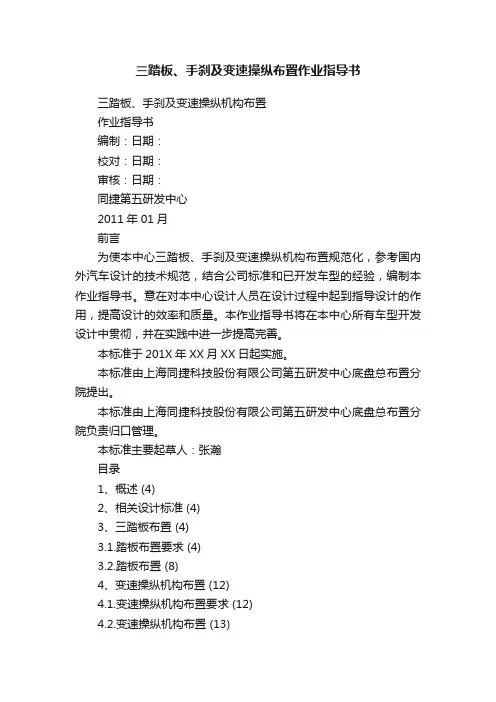 三踏板、手刹及变速操纵布置作业指导书

三踏板、手刹及变速操纵机构布置

作业指导书

编制：日期：

校对：日期：

审核：日期：

同捷第五研发中心

2011 年 01 月

前言

为使本中心三踏板、手刹及变速操纵机构布置规范化，参考国内外汽车设计的技术规范，结合公司标准和已开发车型的经验，编制本作业指导书。意在对本中心设计人员在设计过程中起到指导设计的作用，提高设计的效率和质量。本作业指导书将在本中心所有车型开发设计中贯彻，并在实践中进一步提高完善。

本标准于 201X 年 XX 月 XX 日起实施。

本标准由上海同捷科技股份有限公司第五研发中心底盘总布置分院提出。

本标准由上海同捷科技股份有限公司第五研发中心底盘总布置分院负责归口管理。

本标准主要起草人：张瀚

目录

1、概述 (4)

2、相关设计标准 (4)

3、三踏板布置 (4)

3.1.踏板布置要求 (4)

3.2.踏板布置 (8)

4、变速操纵机构布置 (12)

4.1.变速操纵机构布置要求 (12)

4.2.变速操纵机构布置 (13)